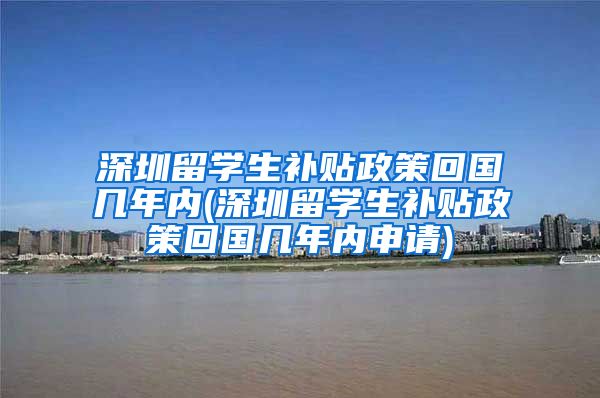 深圳留学生补贴政策回国几年内(深圳留学生补贴政策回国几年内申请)